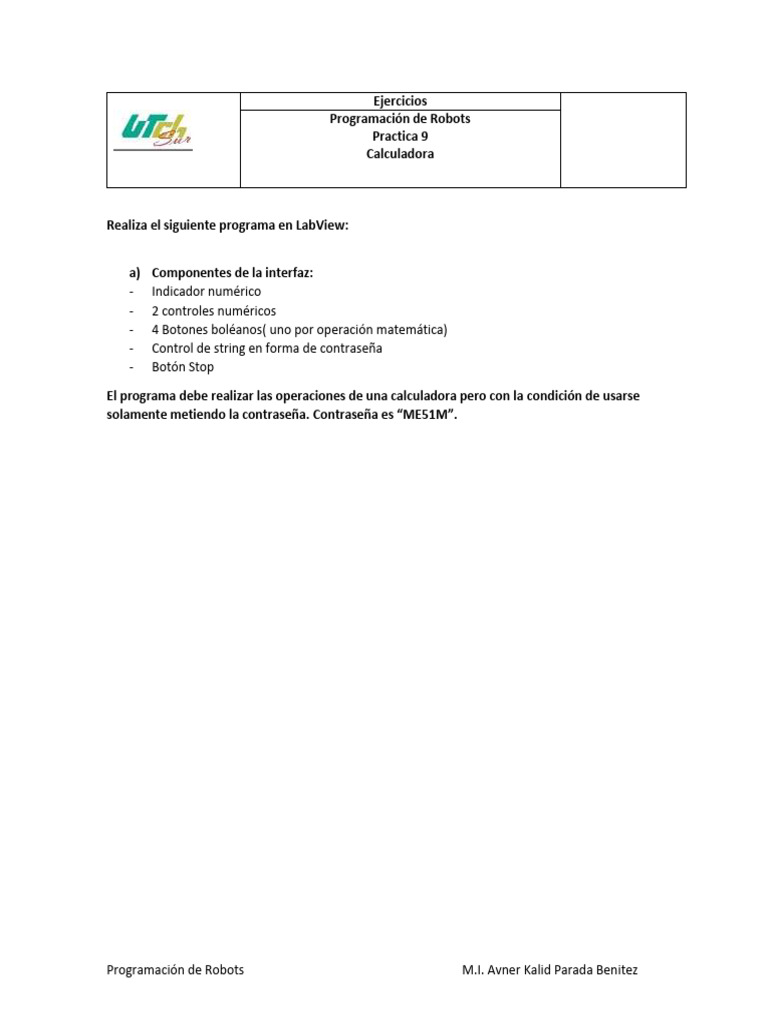 UTCh Sur

Ejercicios

Programación de Robots
Practica 9
Calculadora

Realiza el siguiente programa en LabView:

a) Componentes de la interfaz:
- Indicador numérico
- 2 controles numéricos
- 4 Botones boléanos( uno por operación matemática)
- Control de string en forma de contraseña
- Botón Stop

El programa debe realizar las operaciones de una calculadora pero con la condición de usarse solamente metiendo la contraseña. Contraseña es "ME51M".

Programación de Robots M.I. Avner Kalid Parada Benitez